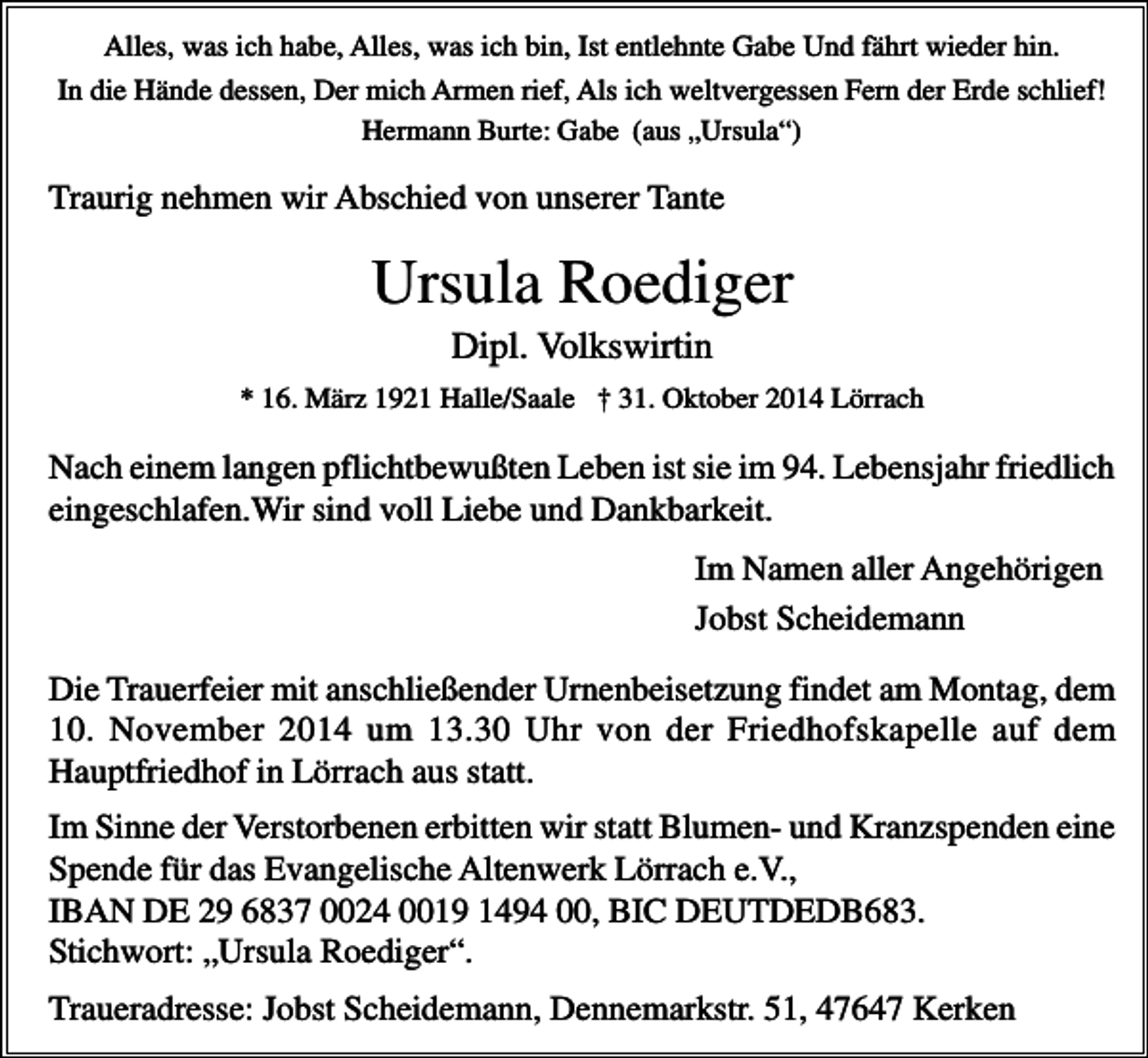 Alles, was ich habe, Alles, was ich bin, Ist entlehnte Gabe Und fährt wieder hin.
In die Hände dessen, Der mich Armen rief, Als ich weltvergessen Fern der Erde schlief!
Hermann Burte: Gabe (aus „Ursula“)

Traurig nehmen wir Abschied von unserer Tante

Ursula Roediger

Dipl. Volkswirtin

* 16. März 1921 Halle/Saale † 31. Oktober 2014 Lörrach

Nach einem langen pflichtbewußten Leben ist sie im 94. Lebensjahr friedlich eingeschlafen.Wir sind voll Liebe und Dankbarkeit.

Im Namen aller Angehörigen
Jobst Scheidemann

Die Trauerfeier mit anschließender Urnenbeisetzung findet am Montag, dem 10. November 2014 um 13.30 Uhr von der Friedhofskapelle auf dem Hauptfriedhof in Lörrach aus statt.

Im Sinne der Verstorbenen erbitten wir statt Blumen- und Kranzspenden eine Spende für das Evangelische Altenwerk Lörrach e.V.,
IBAN DE 29 6837 0024 0019 1494 00, BIC DEUTDEDB683.
Stichwort: „Ursula Roediger“.

Traueradresse: Jobst Scheidemann, Dennemarkstr. 51, 47647 Kerken